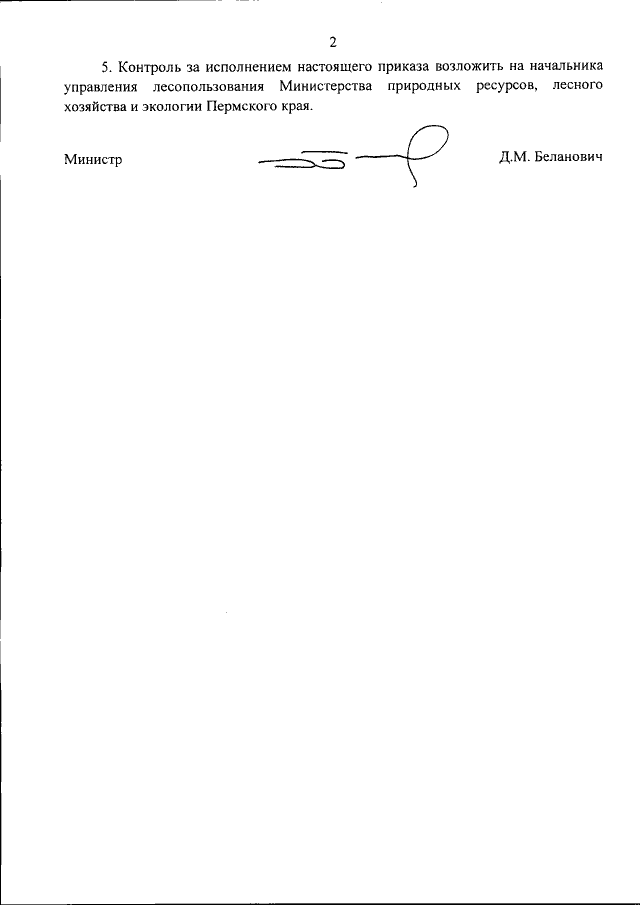 2

5. Контроль за исполнением настоящего приказа возложить на начальника управления лесопользования Министерства природных ресурсов, лесного хозяйства и экологии Пермского края.

Министр

Д.М. Беланович